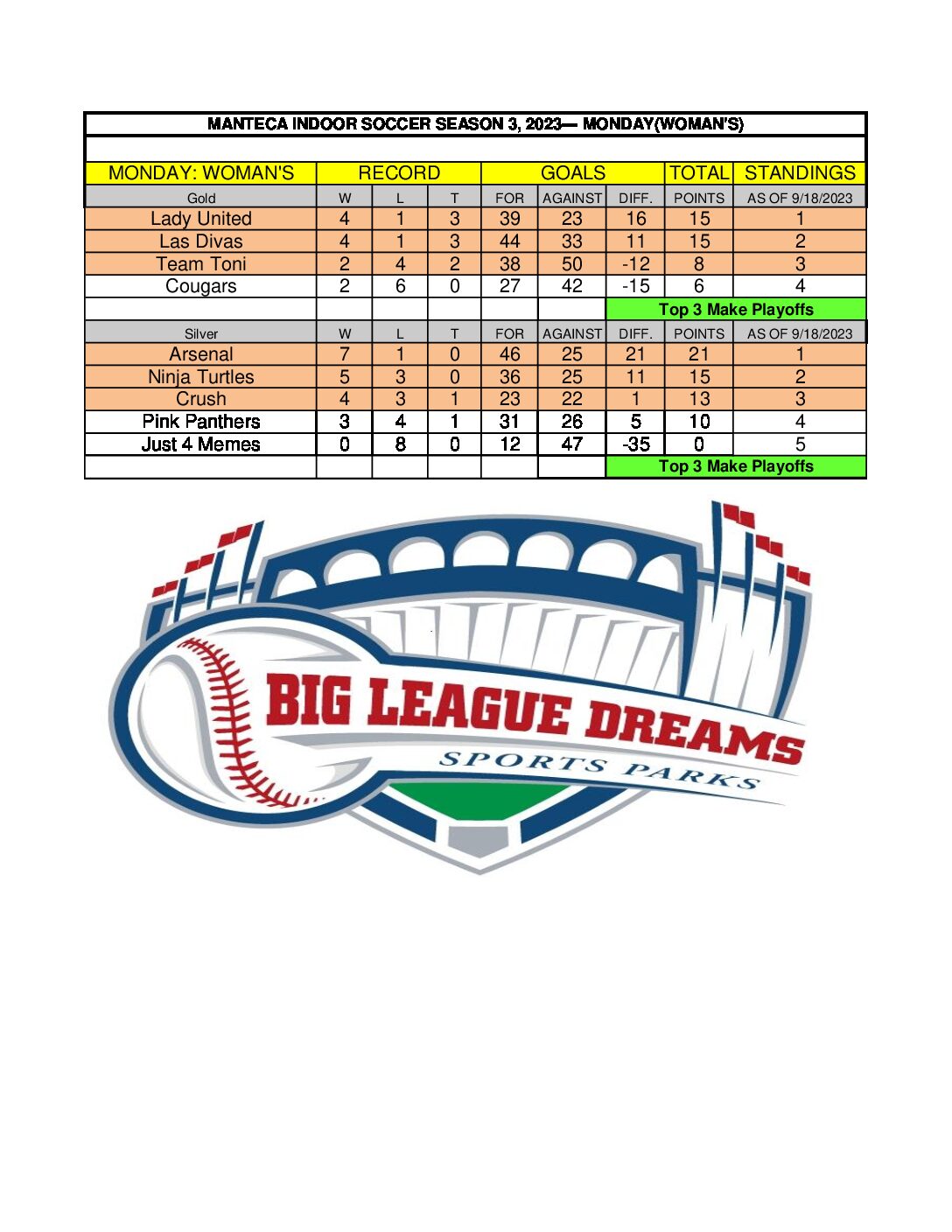 MANTECA INDOOR SOCCER SEASON 3, 2023— MONDAY(WOMAN'S)

| MONDAY: WOMAN'S | RECORD | | | GOALS | | | TOTAL | STANDINGS |
|---|---|---|---|---|---|---|---|---|
| Gold | W | L | T | FOR | AGAINST | DIFF. | POINTS | AS OF 9/18/2023 |
| Lady United | 4 | 1 | 3 | 39 | 23 | 16 | 15 | 1 |
| Las Divas | 4 | 1 | 3 | 44 | 33 | 11 | 15 | 2 |
| Team Toni | 2 | 4 | 2 | 38 | 50 | -12 | 8 | 3 |
| Cougars | 2 | 6 | 0 | 27 | 42 | -15 | 6 | 4 |
| | | | | | | Top 3 Make Playoffs | | |
| Silver | W | L | T | FOR | AGAINST | DIFF. | POINTS | AS OF 9/18/2023 |
| Arsenal | 7 | 1 | 0 | 46 | 25 | 21 | 21 | 1 |
| Ninja Turtles | 5 | 3 | 0 | 36 | 25 | 11 | 15 | 2 |
| Crush | 4 | 3 | 1 | 23 | 22 | 1 | 13 | 3 |
| Pink Panthers | 3 | 4 | 1 | 31 | 26 | 5 | 10 | 4 |
| Just 4 Memes | 0 | 8 | 0 | 12 | 47 | -35 | 0 | 5 |
| | | | | | | Top 3 Make Playoffs | | |

BIG LEAGUE DREAMS
SPORTS PARKS